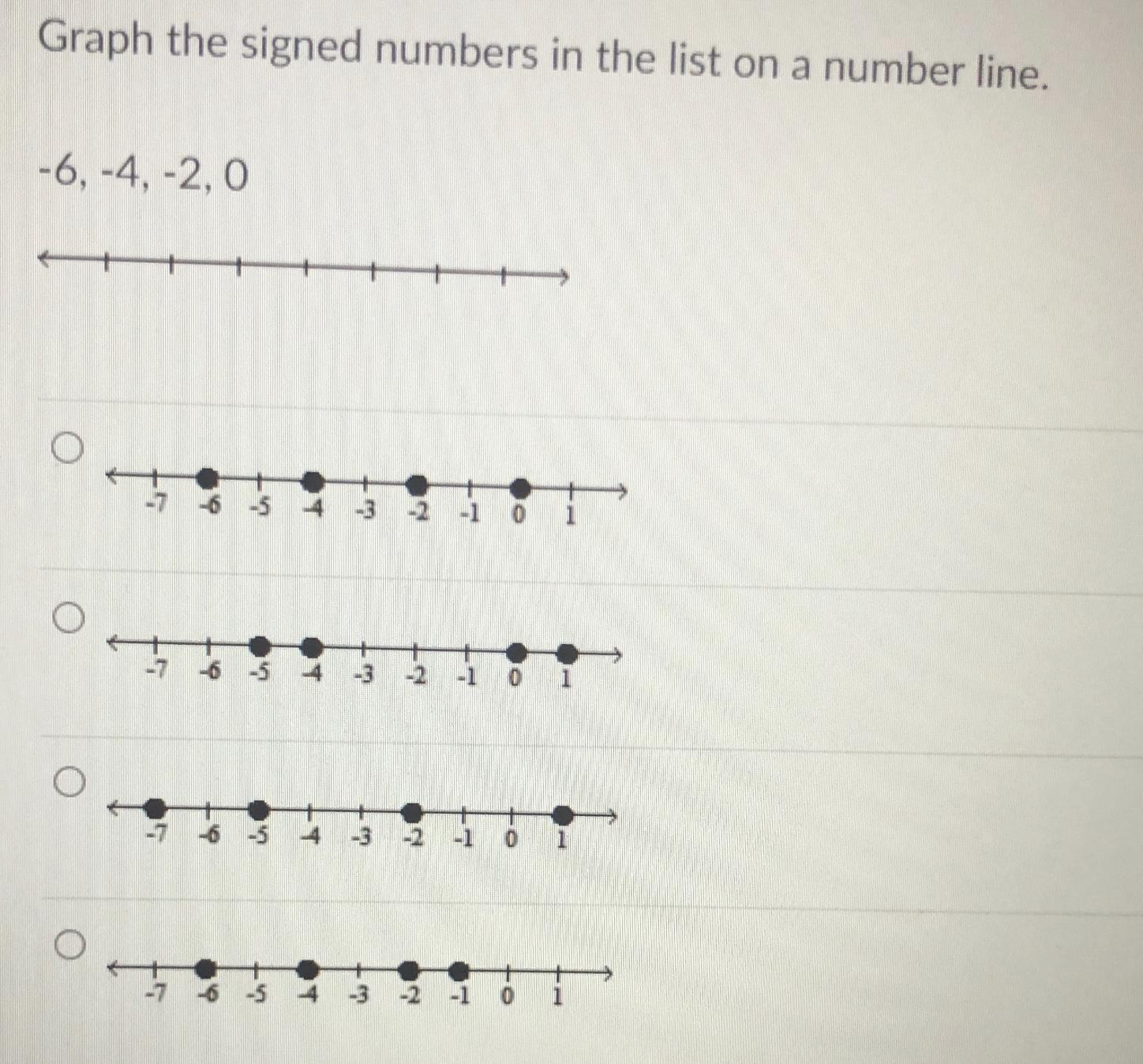 Graph the signed numbers in the list on a number line.

-6, -4, -2, 0

-7 -6 -5 -4 -3 -2 -1 0 1

-7 -6 -5 -4 -3 -2 -1 0 1

-7 -6 -5 -4 -3 -2 -1 0 1

-7 -6 -5 -4 -3 -2 -1 0 1